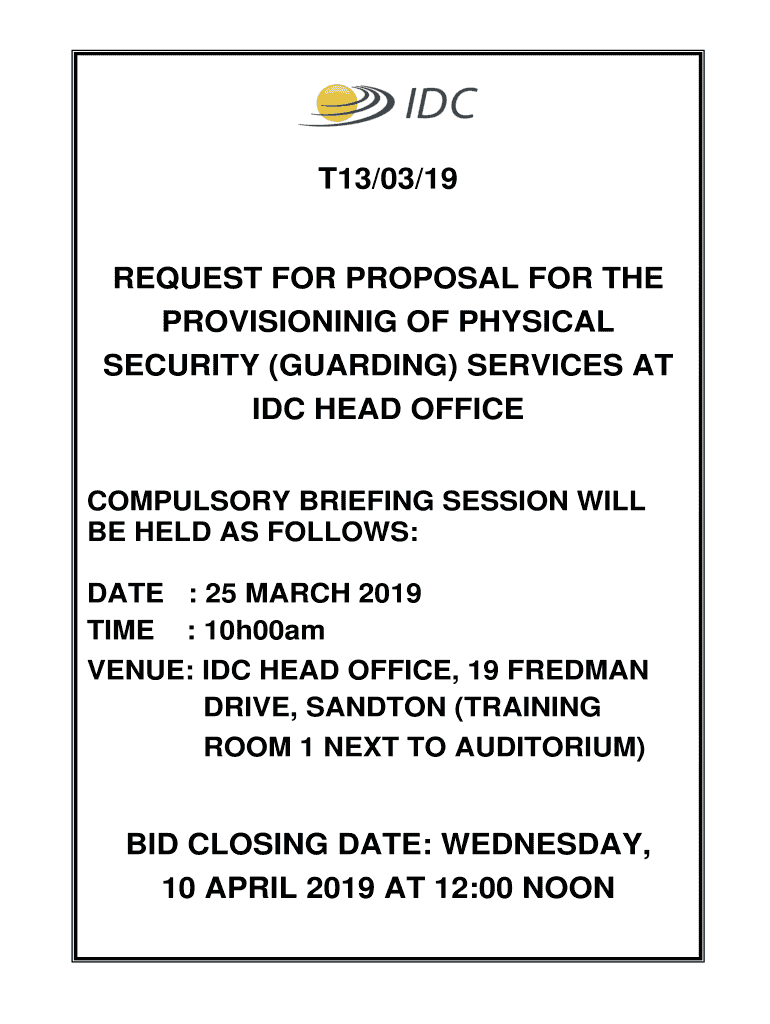 IDC

T13/03/19

REQUEST FOR PROPOSAL FOR THE PROVISIONINIG OF PHYSICAL SECURITY (GUARDING) SERVICES AT IDC HEAD OFFICE

COMPULSORY BRIEFING SESSION WILL BE HELD AS FOLLOWS:

DATE : 25 MARCH 2019
TIME : 10h00am
VENUE: IDC HEAD OFFICE, 19 FREDMAN DRIVE, SANDTON (TRAINING ROOM 1 NEXT TO AUDITORIUM)

BID CLOSING DATE: WEDNESDAY, 10 APRIL 2019 AT 12:00 NOON